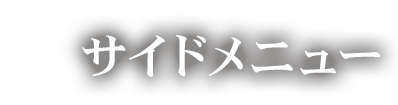 サイドメニュー